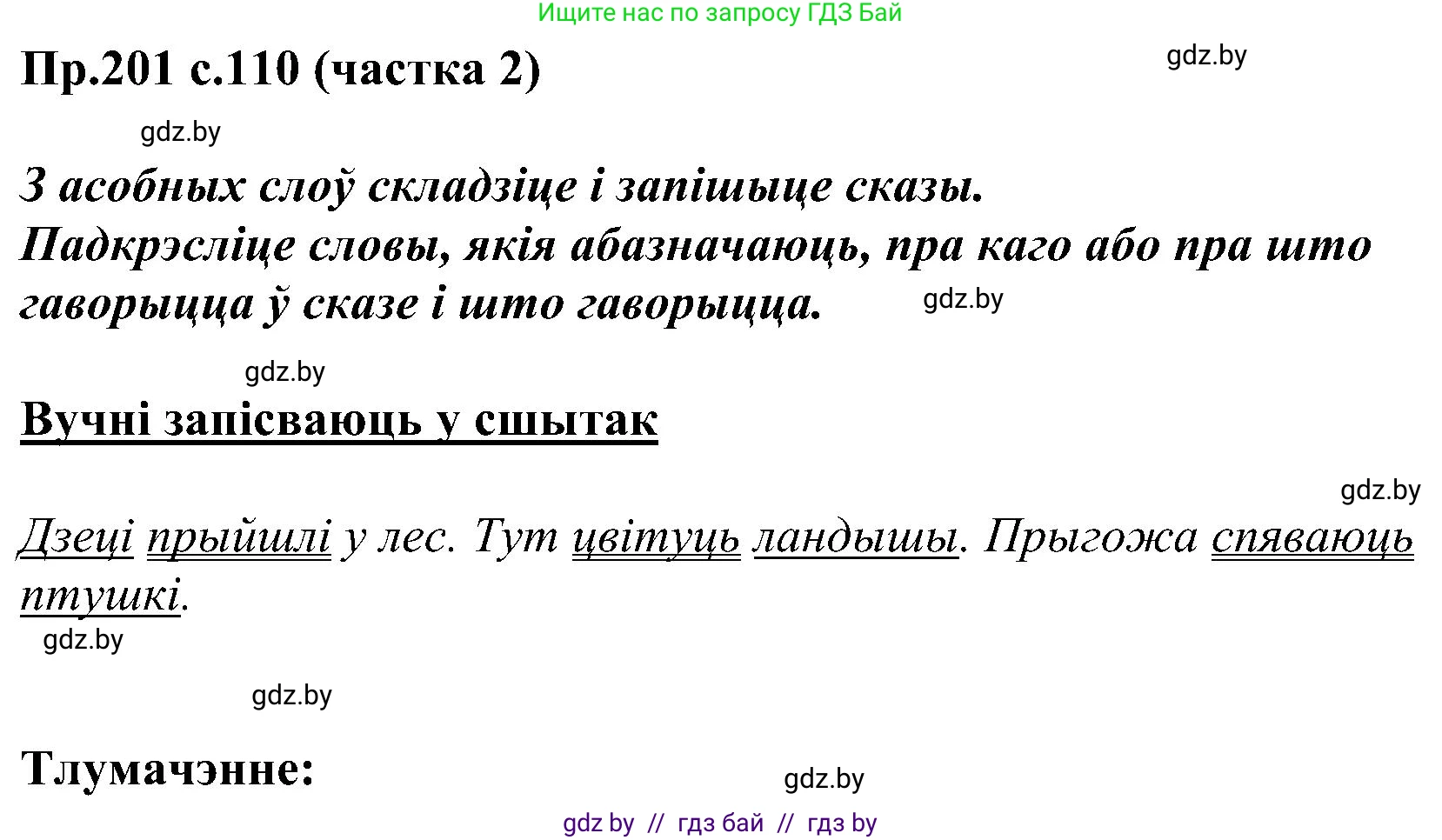 Ищите нас по запросу ГДЗ Бай

Пр.201 с.110 (частка 2)

gdz.by

gdz.by

З асобных слоў складзіце і запішыце сказы. Падкрэсліце словы, якія абазначаюць, пра каго або пра што гаворыцца ў сказе і што гаворыцца.

gdz.by

gdz.by

Вучні запісваюць у сшытак

gdz.by

Дзеці прыйшлі у лес. Тут цвітуць ландышы. Прыгожа спяваюць птушкі.

gdz.by

gdz.by

Тлумачэнне:

gdz.by

gdz by // гдз бай // гдз by